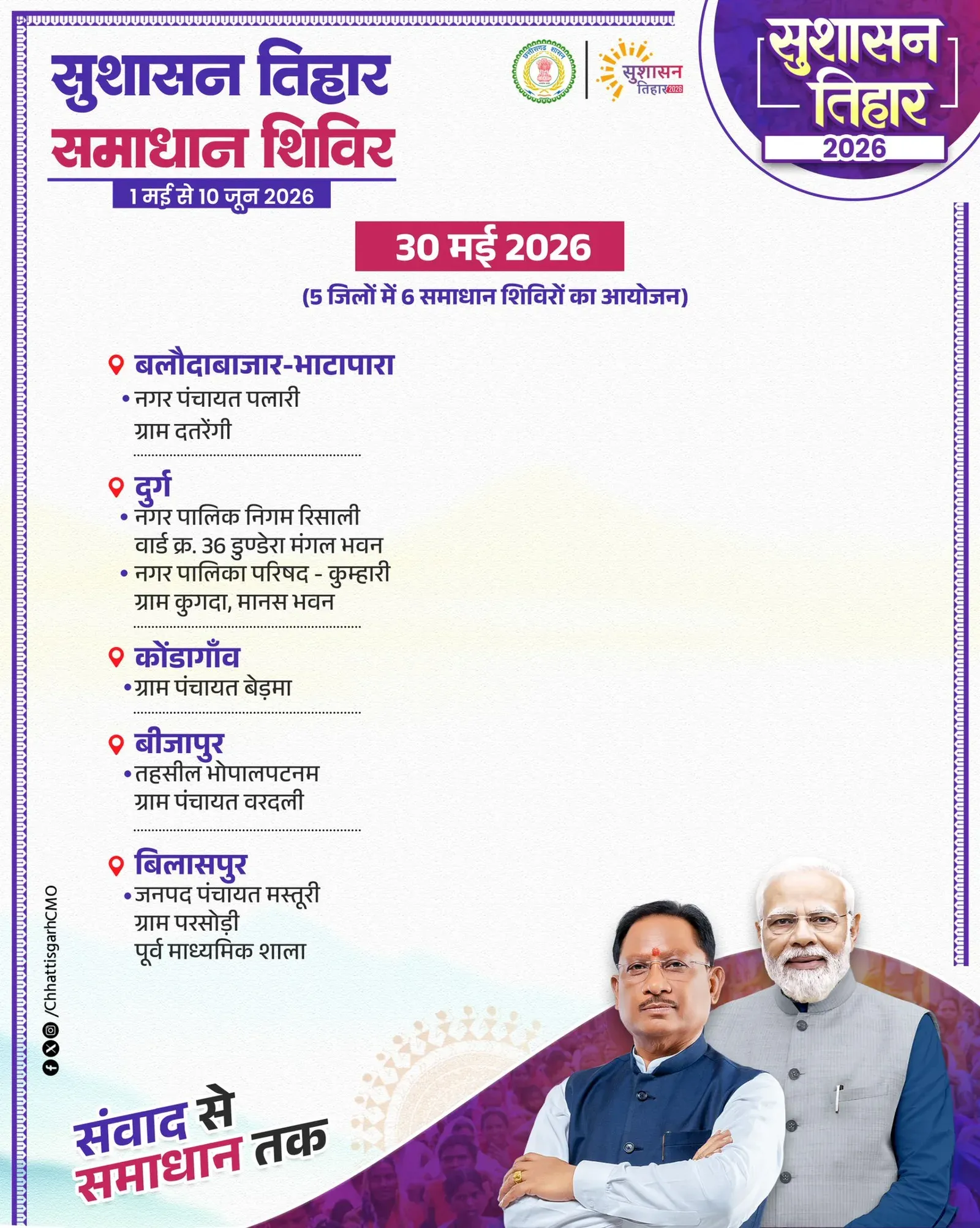 सुशासन तिहार
समाधान शिविर
1 मई से 10 जून 2026

छत्तीसगढ़ शासन

सुशासन तिहार 2026

सुशासन तिहार 2026

30 मई 2026
(5 जिलों में 6 समाधान शिविरों का आयोजन)

बलौदाबाजार-भाटापारा
• नगर पंचायत पलारी ग्राम दतरेंगी

दुर्ग
• नगर पालिक निगम रिसाली वार्ड क्र. 36 डुण्डेरा मंगल भवन
• नगर पालिका परिषद - कुम्हारी ग्राम कुगदा, मानस भवन

कोंडागाँव
• ग्राम पंचायत बेड़मा

बीजापुर
• तहसील भोपालपटनम ग्राम पंचायत वरदली

बिलासपुर
• जनपद पंचायत मस्तूरी ग्राम परसोड़ी पूर्व माध्यमिक शाला

/ChhattisgarhCMO

संवाद से समाधान तक